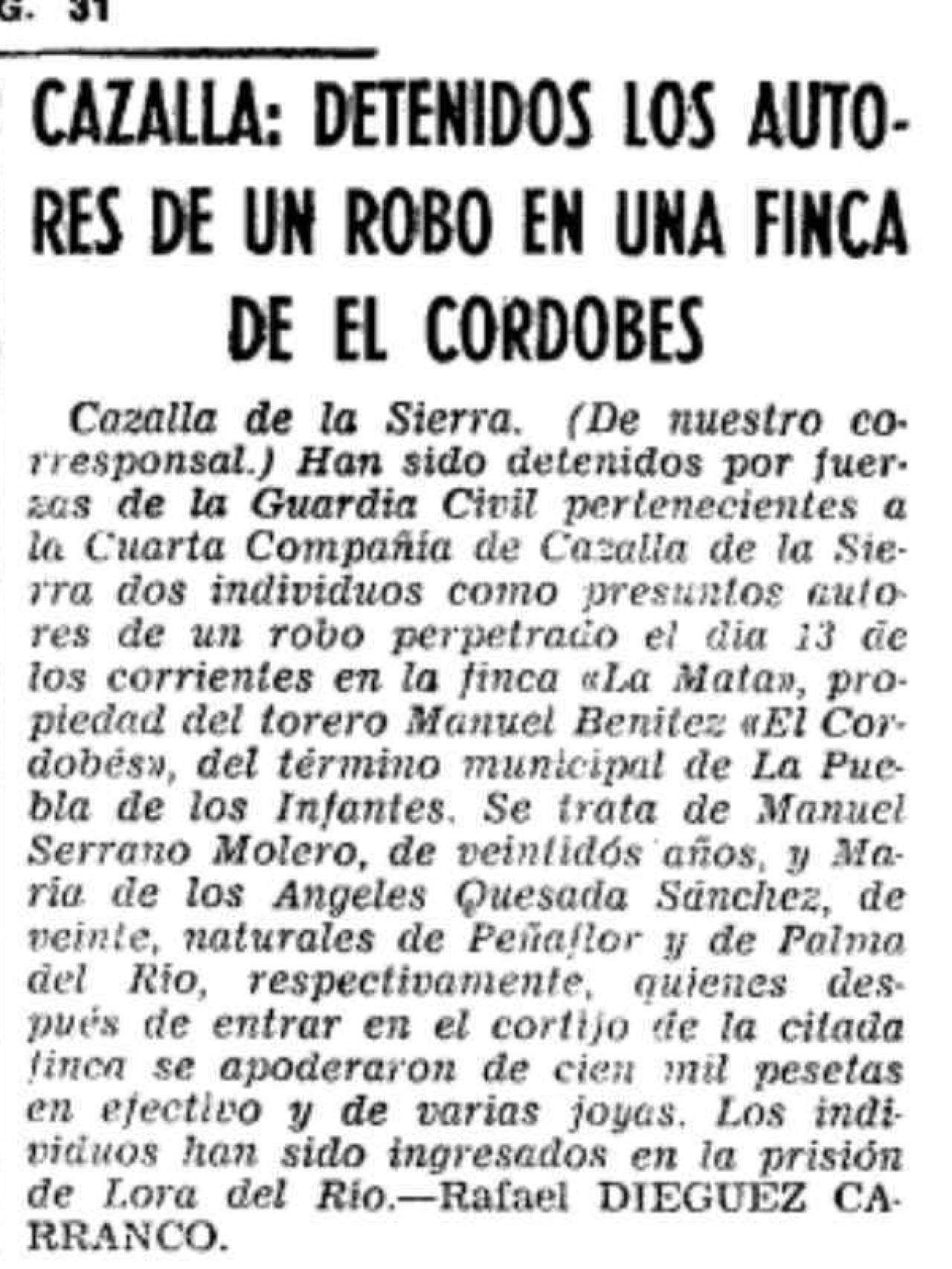 G. 31

CAZALLA: DETENIDOS LOS AUTORES DE UN ROBO EN UNA FINCA DE EL CORDOBES

Cazalla de la Sierra. (De nuestro corresponsal.) Han sido detenidos por fuerzas de la Guardia Civil pertenecientes a la Cuarta Compañía de Cazalla de la Sierra dos individuos como presuntos autores de un robo perpetrado el día 13 de los corrientes en la finca «La Mata», propiedad del torero Manuel Benítez «El Cordobés», del término municipal de La Puebla de los Infantes. Se trata de Manuel Serrano Molero, de veintidós años, y María de los Angeles Quesada Sánchez, de veinte, naturales de Peñaflor y de Palma del Río, respectivamente, quienes después de entrar en el cortijo de la citada finca se apoderaron de cien mil pesetas en efectivo y de varias joyas. Los individuos han sido ingresados en la prisión de Lora del Río.—Rafael DIEGUEZ CARRANCO.